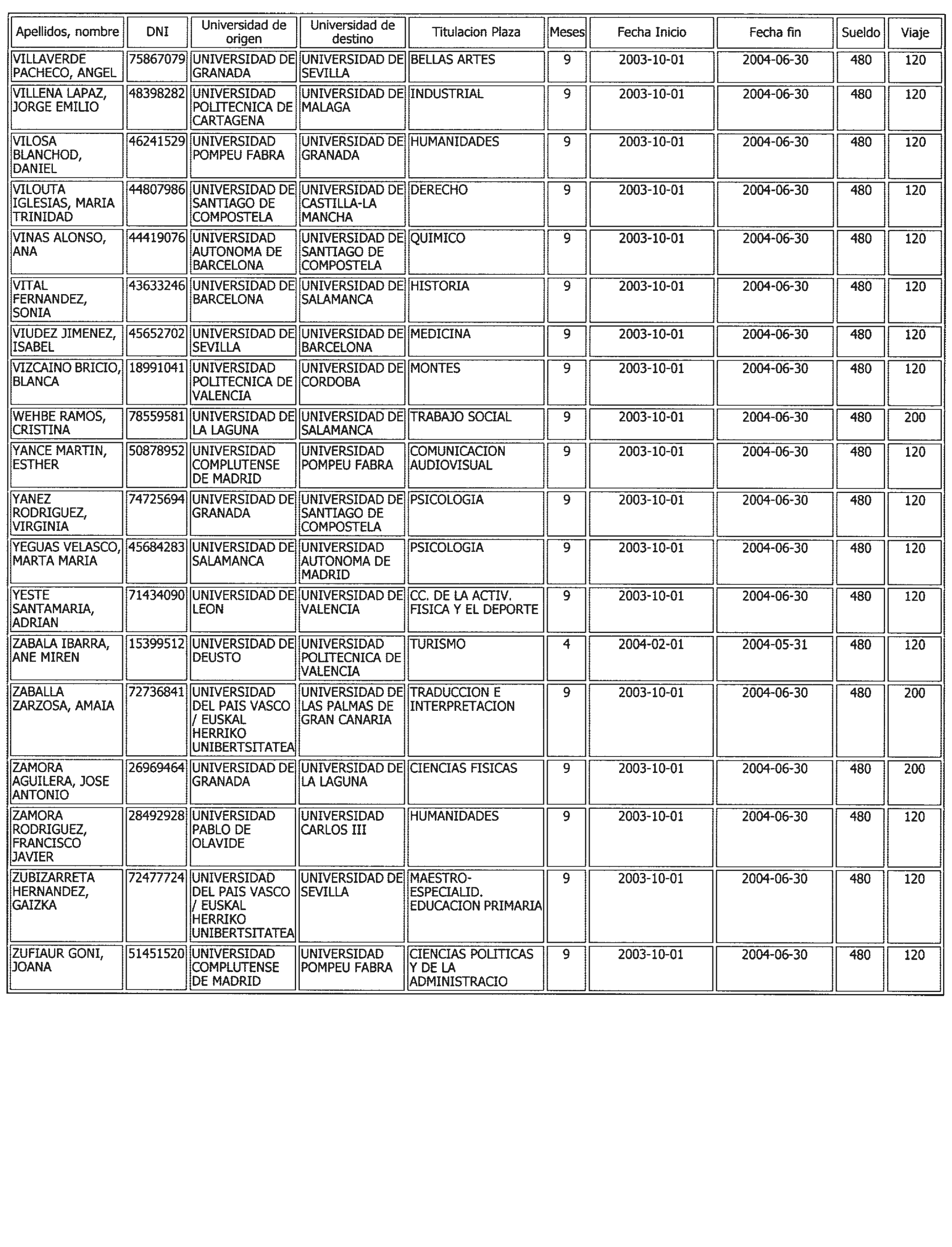 | Apellidos, nombre | DNI | Universidad de origen | Universidad de destino | Titulacion Plaza | Meses | Fecha Inicio | Fecha fin | Sueldo | Viaje |
|---|---|---|---|---|---|---|---|---|---|
| VILLAVERDE PACHECO, ANGEL | 75867079 | UNIVERSIDAD DE GRANADA | UNIVERSIDAD DE SEVILLA | BELLAS ARTES | 9 | 2003-10-01 | 2004-06-30 | 480 | 120 |
| VILLENA LAPAZ, JORGE EMILIO | 48398282 | UNIVERSIDAD POLITECNICA DE CARTAGENA | UNIVERSIDAD DE MALAGA | INDUSTRIAL | 9 | 2003-10-01 | 2004-06-30 | 480 | 120 |
| VILOSA BLANCHOD, DANIEL | 46241529 | UNIVERSIDAD POMPEU FABRA | UNIVERSIDAD DE GRANADA | HUMANIDADES | 9 | 2003-10-01 | 2004-06-30 | 480 | 120 |
| VILOUTA IGLESIAS, MARIA TRINIDAD | 44807986 | UNIVERSIDAD DE SANTIAGO DE COMPOSTELA | UNIVERSIDAD DE CASTILLA-LA MANCHA | DERECHO | 9 | 2003-10-01 | 2004-06-30 | 480 | 120 |
| VINAS ALONSO, ANA | 44419076 | UNIVERSIDAD AUTONOMA DE BARCELONA | UNIVERSIDAD DE SANTIAGO DE COMPOSTELA | QUIMICO | 9 | 2003-10-01 | 2004-06-30 | 480 | 120 |
| VITAL FERNANDEZ, SONIA | 43633246 | UNIVERSIDAD DE BARCELONA | UNIVERSIDAD DE SALAMANCA | HISTORIA | 9 | 2003-10-01 | 2004-06-30 | 480 | 120 |
| VIUDEZ JIMENEZ, ISABEL | 45652702 | UNIVERSIDAD DE SEVILLA | UNIVERSIDAD DE BARCELONA | MEDICINA | 9 | 2003-10-01 | 2004-06-30 | 480 | 120 |
| VIZCAINO BRICIO, BLANCA | 18991041 | UNIVERSIDAD POLITECNICA DE VALENCIA | UNIVERSIDAD DE CORDOBA | MONTES | 9 | 2003-10-01 | 2004-06-30 | 480 | 120 |
| WEHBE RAMOS, CRISTINA | 78559581 | UNIVERSIDAD DE LA LAGUNA | UNIVERSIDAD DE SALAMANCA | TRABAJO SOCIAL | 9 | 2003-10-01 | 2004-06-30 | 480 | 200 |
| YANCE MARTIN, ESTHER | 50878952 | UNIVERSIDAD COMPLUTENSE DE MADRID | UNIVERSIDAD POMPEU FABRA | COMUNICACION AUDIOVISUAL | 9 | 2003-10-01 | 2004-06-30 | 480 | 120 |
| YANEZ RODRIGUEZ, VIRGINIA | 74725694 | UNIVERSIDAD DE GRANADA | UNIVERSIDAD DE SANTIAGO DE COMPOSTELA | PSICOLOGIA | 9 | 2003-10-01 | 2004-06-30 | 480 | 120 |
| YEGUAS VELASCO, MARTA MARIA | 45684283 | UNIVERSIDAD DE SALAMANCA | UNIVERSIDAD AUTONOMA DE MADRID | PSICOLOGIA | 9 | 2003-10-01 | 2004-06-30 | 480 | 120 |
| YESTE SANTAMARIA, ADRIAN | 71434090 | UNIVERSIDAD DE LEON | UNIVERSIDAD DE VALENCIA | CC. DE LA ACTIV. FISICA Y EL DEPORTE | 9 | 2003-10-01 | 2004-06-30 | 480 | 120 |
| ZABALA IBARRA, ANE MIREN | 15399512 | UNIVERSIDAD DE DEUSTO | UNIVERSIDAD POLITECNICA DE VALENCIA | TURISMO | 4 | 2004-02-01 | 2004-05-31 | 480 | 120 |
| ZABALLA ZARZOSA, AMAIA | 72736841 | UNIVERSIDAD DEL PAIS VASCO / EUSKAL HERRIKO UNIBERTSITATEA | UNIVERSIDAD DE LAS PALMAS DE GRAN CANARIA | TRADUCCION E INTERPRETACION | 9 | 2003-10-01 | 2004-06-30 | 480 | 200 |
| ZAMORA AGUILERA, JOSE ANTONIO | 26969464 | UNIVERSIDAD DE GRANADA | UNIVERSIDAD DE LA LAGUNA | CIENCIAS FISICAS | 9 | 2003-10-01 | 2004-06-30 | 480 | 200 |
| ZAMORA RODRIGUEZ, FRANCISCO JAVIER | 28492928 | UNIVERSIDAD PABLO DE OLAVIDE | UNIVERSIDAD CARLOS III | HUMANIDADES | 9 | 2003-10-01 | 2004-06-30 | 480 | 120 |
| ZUBIZARRETA HERNANDEZ, GAIZKA | 72477724 | UNIVERSIDAD DEL PAIS VASCO / EUSKAL HERRIKO UNIBERTSITATEA | UNIVERSIDAD DE SEVILLA | MAESTRO-ESPECIALID. EDUCACION PRIMARIA | 9 | 2003-10-01 | 2004-06-30 | 480 | 120 |
| ZUFIAUR GONI, JOANA | 51451520 | UNIVERSIDAD COMPLUTENSE DE MADRID | UNIVERSIDAD POMPEU FABRA | CIENCIAS POLITICAS Y DE LA ADMINISTRACIO | 9 | 2003-10-01 | 2004-06-30 | 480 | 120 |